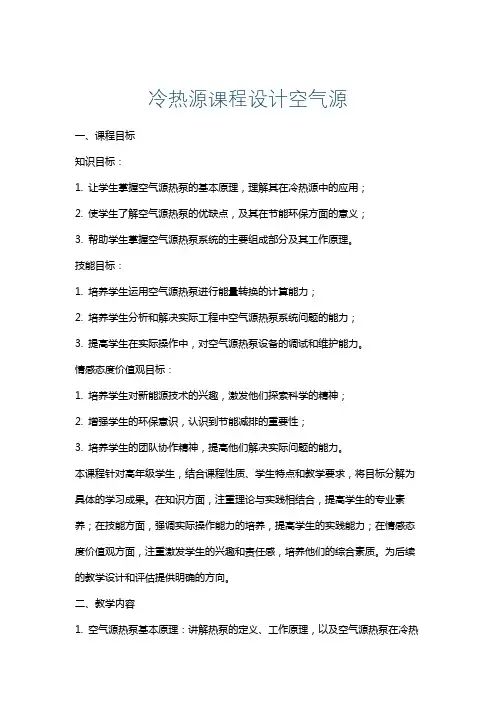 冷热源课程设计空气源

一、课程目标

知识目标：

1. 让学生掌握空气源热泵的基本原理，理解其在冷热源中的应用；

2. 使学生了解空气源热泵的优缺点，及其在节能环保方面的意义；

3. 帮助学生掌握空气源热泵系统的主要组成部分及其工作原理。

技能目标：

1. 培养学生运用空气源热泵进行能量转换的计算能力；

2. 培养学生分析和解决实际工程中空气源热泵系统问题的能力；

3. 提高学生在实际操作中，对空气源热泵设备的调试和维护能力。

情感态度价值观目标：

1. 培养学生对新能源技术的兴趣，激发他们探索科学的精神；

2. 增强学生的环保意识，认识到节能减排的重要性；

3. 培养学生的团队协作精神，提高他们解决实际问题的能力。

本课程针对高年级学生，结合课程性质、学生特点和教学要求，将目标分解为具体的学习成果。在知识方面，注重理论与实践相结合，提高学生的专业素养；在技能方面，强调实际操作能力的培养，提高学生的实践能力；在情感态度价值观方面，注重激发学生的兴趣和责任感，培养他们的综合素质。为后续的教学设计和评估提供明确的方向。

二、教学内容

1. 空气源热泵基本原理：讲解热泵的定义、工作原理，以及空气源热泵在冷热